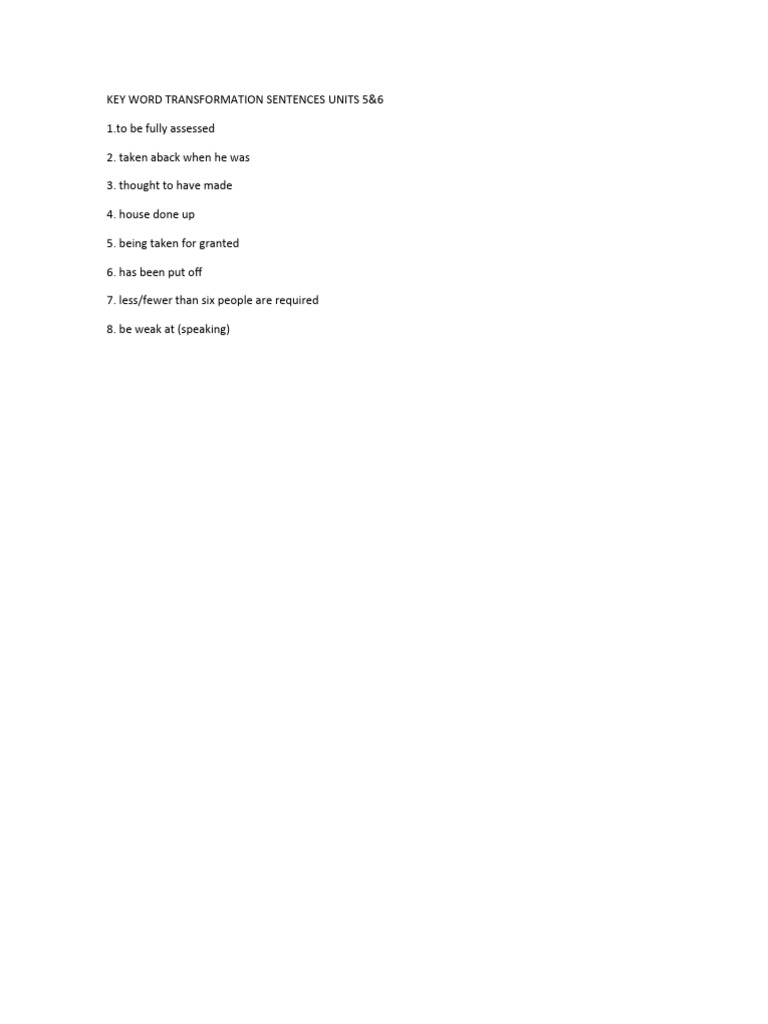 KEY WORD TRANSFORMATION SENTENCES UNITS 5&6

1.to be fully assessed

2. taken aback when he was

3. thought to have made

4. house done up

5. being taken for granted

6. has been put off

7. less/fewer than six people are required

8. be weak at (speaking)